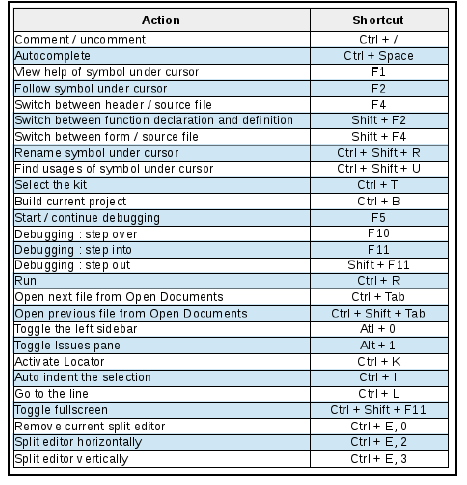 | Action | Shortcut |
|---|---|
| Comment / uncomment | Ctrl + / |
| Autocomplete | Ctrl + Space |
| View help of symbol under cursor | F1 |
| Follow symbol under cursor | F2 |
| Switch between header / source file | F4 |
| Switch between function declaration and definition | Shift + F2 |
| Switch between form / source file | Shift + F4 |
| Rename symbol under cursor | Ctrl + Shift + R |
| Find usages of symbol under cursor | Ctrl + Shift + U |
| Select the kit | Ctrl + T |
| Build current project | Ctrl + B |
| Start / continue debugging | F5 |
| Debugging : step over | F10 |
| Debugging : step into | F11 |
| Debugging : step out | Shift + F11 |
| Run | Ctrl + R |
| Open next file from Open Documents | Ctrl + Tab |
| Open previous file from Open Documents | Ctrl + Shift + Tab |
| Toggle the left sidebar | Atl + 0 |
| Toggle Issues pane | Alt + 1 |
| Activate Locator | Ctrl + K |
| Auto indent the selection | Ctrl + I |
| Go to the line | Ctrl + L |
| Toggle fullscreen | Ctrl + Shift + F11 |
| Remove current split editor | Ctrl + E, 0 |
| Split editor horizontally | Ctrl + E, 2 |
| Split editor vertically | Ctrl + E, 3 |